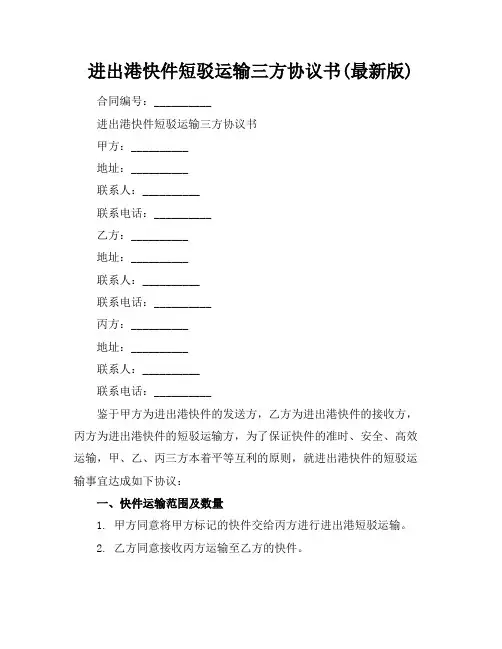 进出港快件短驳运输三方协议书(最新版)

合同编号：__________

进出港快件短驳运输三方协议书

甲方：__________

地址：__________

联系人：__________

联系电话：__________

乙方：__________

地址：__________

联系人：__________

联系电话：__________

丙方：__________

地址：__________

联系人：__________

联系电话：__________

鉴于甲方为进出港快件的发送方，乙方为进出港快件的接收方，丙方为进出港快件的短驳运输方，为了保证快件的准时、安全、高效运输，甲、乙、丙三方本着平等互利的原则，就进出港快件的短驳运输事宜达成如下协议：

一、快件运输范围及数量

1. 甲方同意将甲方标记的快件交给丙方进行进出港短驳运输。

2. 乙方同意接收丙方运输至乙方的快件。